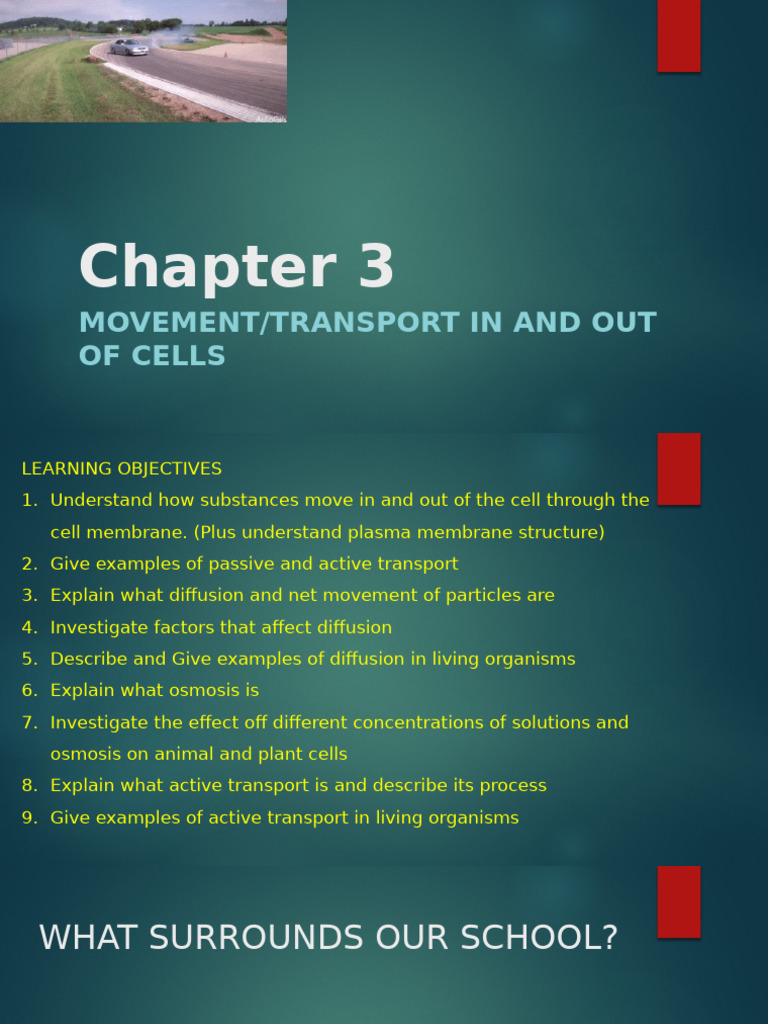 Chapter 3

MOVEMENT/TRANSPORT IN AND OUT OF CELLS

LEARNING OBJECTIVES
1. Understand how substances move in and out of the cell through the cell membrane. (Plus understand plasma membrane structure)
2. Give examples of passive and active transport
3. Explain what diffusion and net movement of particles are
4. Investigate factors that affect diffusion
5. Describe and Give examples of diffusion in living organisms
6. Explain what osmosis is
7. Investigate the effect off different concentrations of solutions and osmosis on animal and plant cells
8. Explain what active transport is and describe its process
9. Give examples of active transport in living organisms

WHAT SURROUNDS OUR SCHOOL?